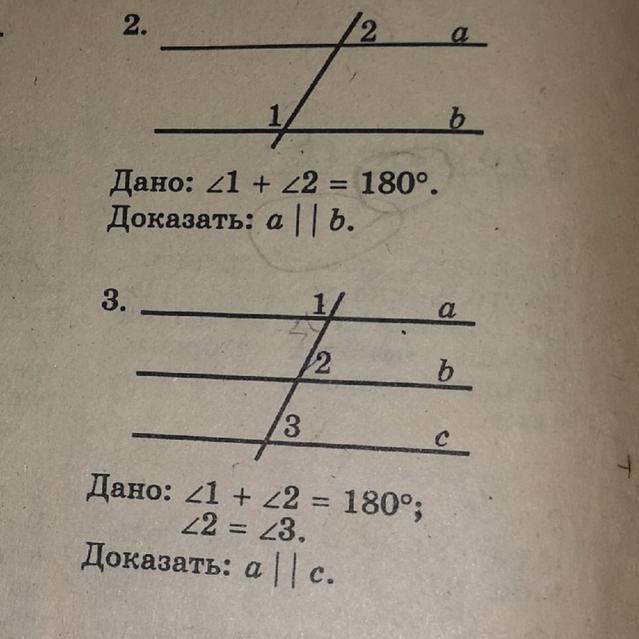 2.

2 a

1 b

Дано: $\angle 1 + \angle 2 = 180°$.
Доказать: $a \parallel b$.

3.

1 a

2 b

3 c

Дано: $\angle 1 + \angle 2 = 180°$;
$\angle 2 = \angle 3$.
Доказать: $a \parallel c$.